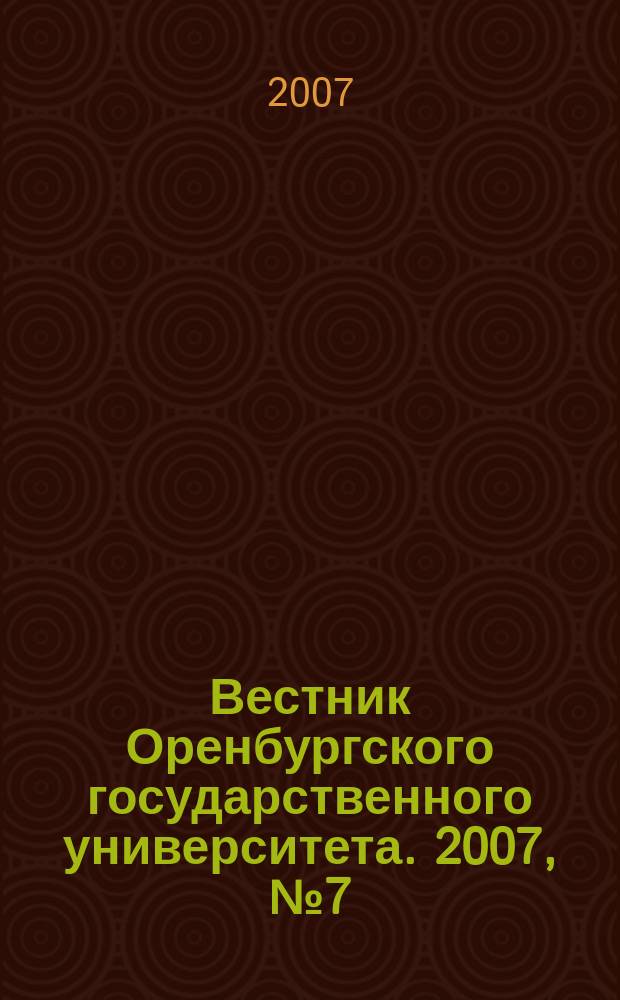 2007

Вестник Оренбургского государственного университета. 2007, №7